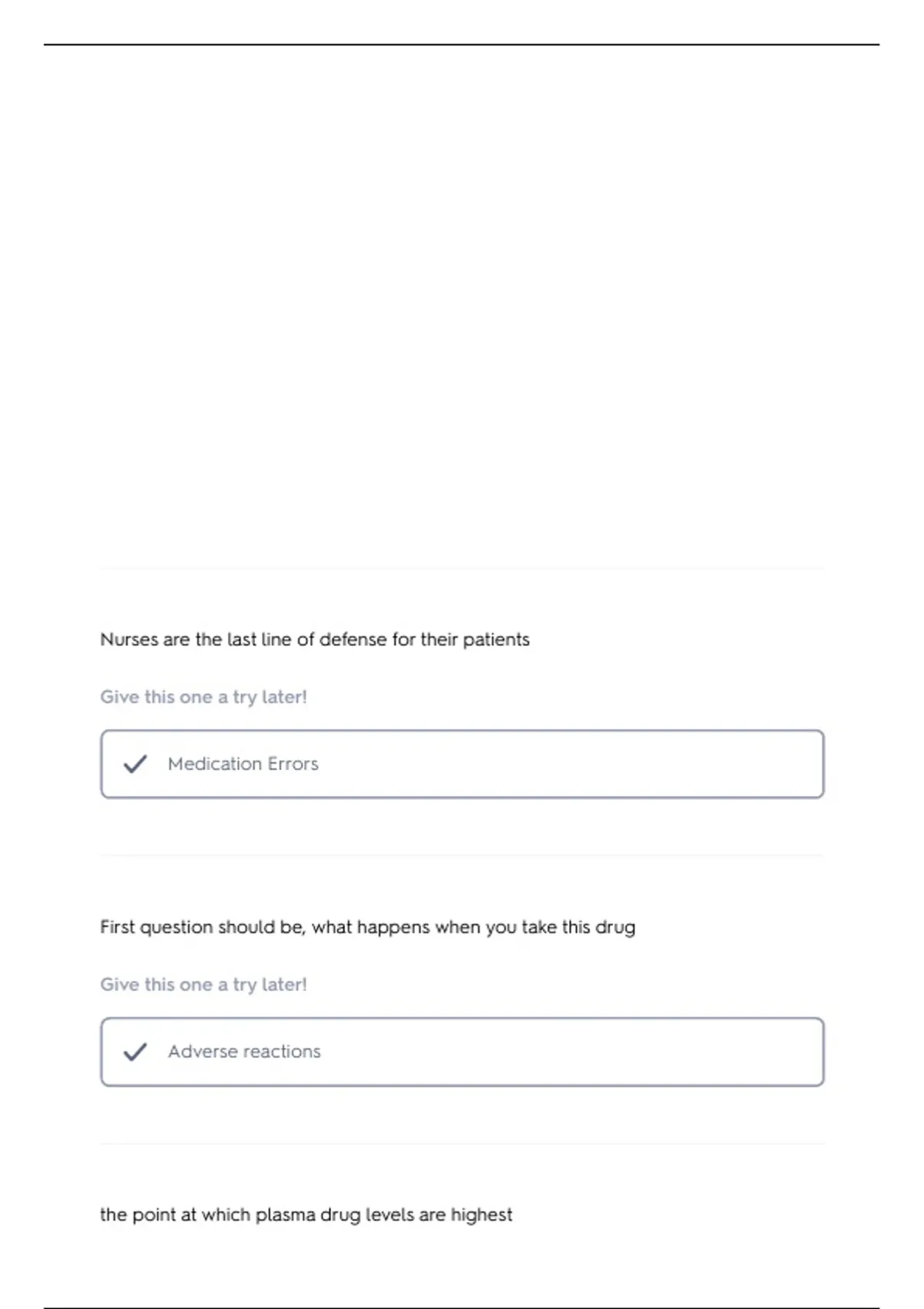 Nurses are the last line of defense for their patients

Give this one a try later!

Medication Errors

First question should be, what happens when you take this drug

Give this one a try later!

Adverse reactions

the point at which plasma drug levels are highest